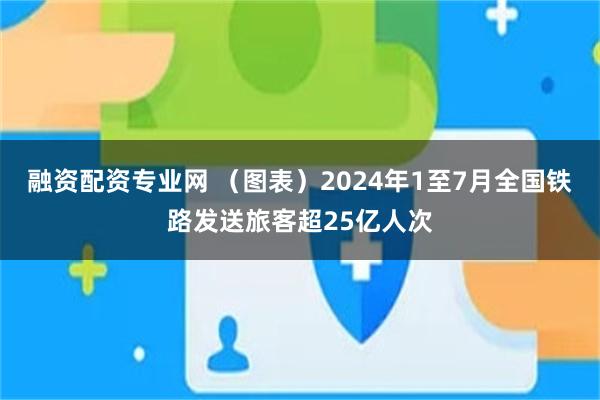 融资配资专业网 （图表）2024年1至7月全国铁路发送旅客超25亿人次